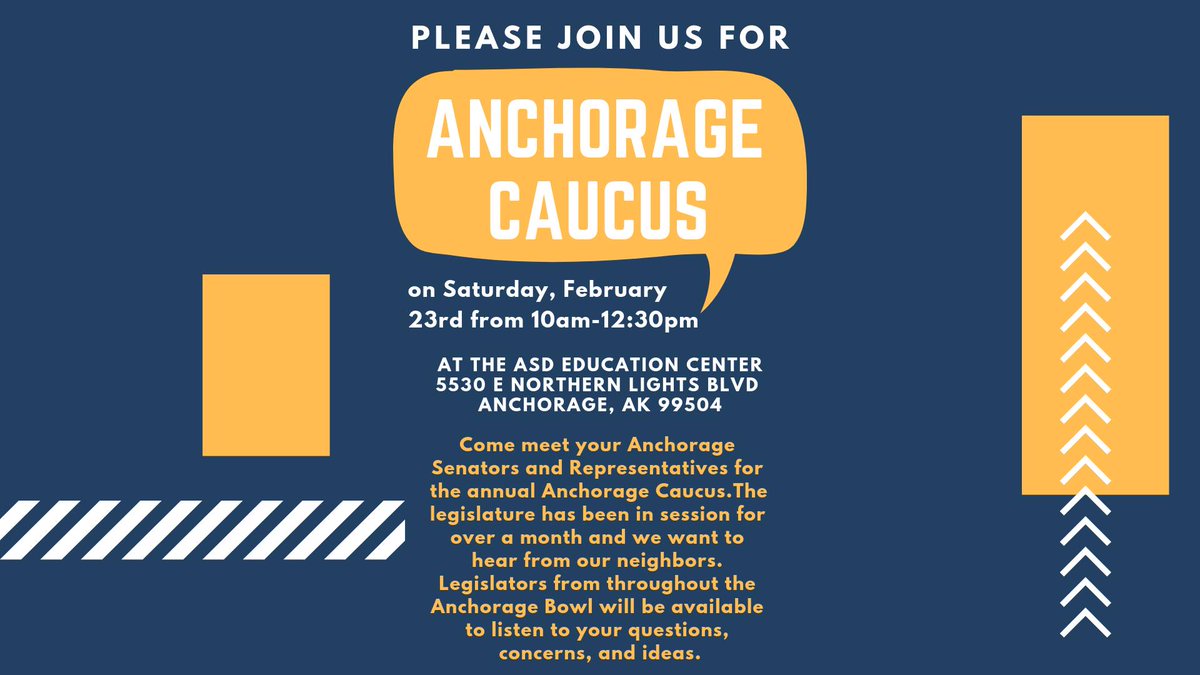 PLEASE JOIN US FOR

ANCHORAGE CAUCUS

on Saturday, February 23rd from 10am-12:30pm

AT THE ASD EDUCATION CENTER
5530 E NORTHERN LIGHTS BLVD
ANCHORAGE, AK 99504

Come meet your Anchorage Senators and Representatives for the annual Anchorage Caucus.The legislature has been in session for over a month and we want to hear from our neighbors. Legislators from throughout the Anchorage Bowl will be available to listen to your questions, concerns, and ideas.